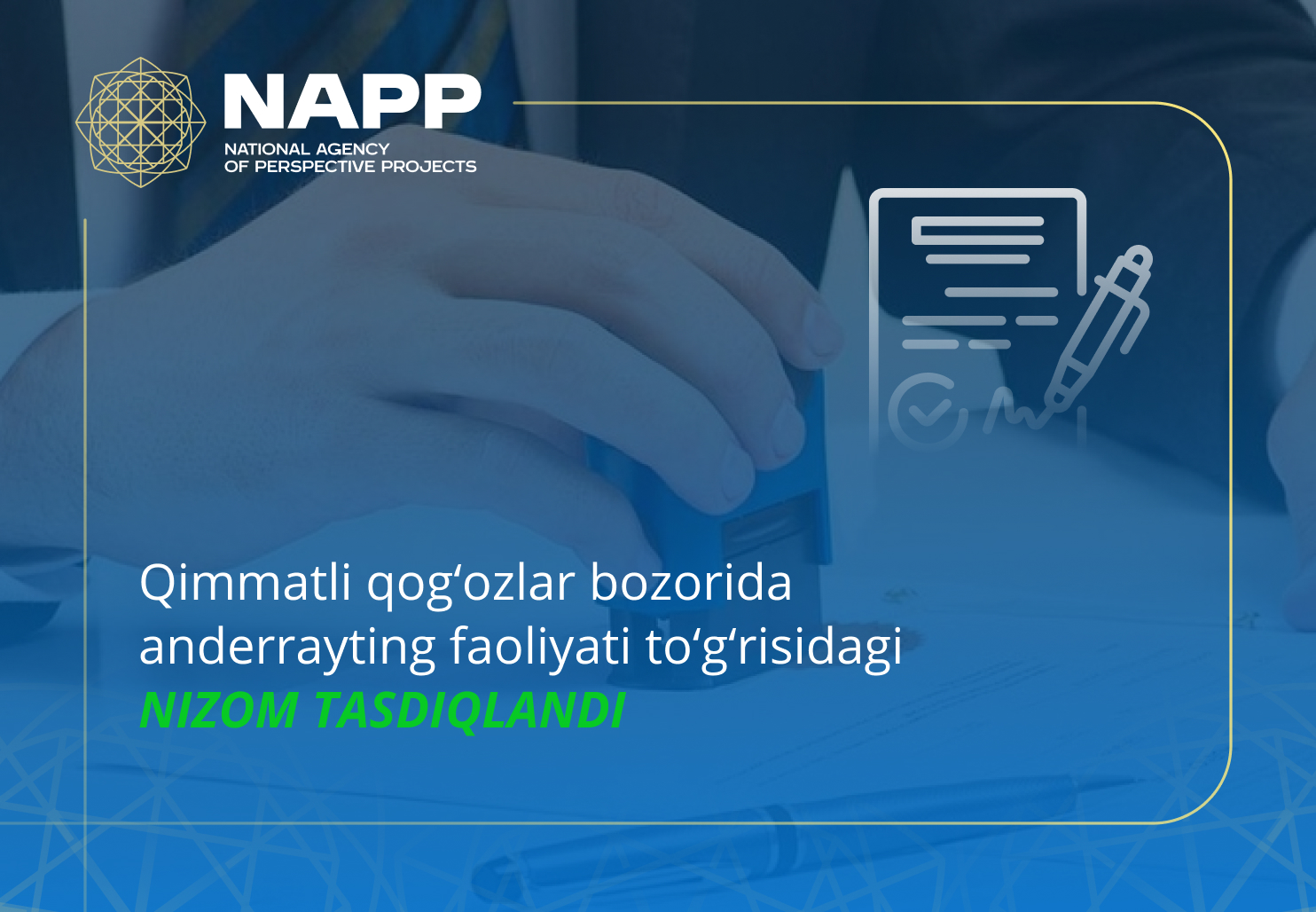 NAPP
NATIONAL AGENCY
OF PERSPECTIVE PROJECTS

Qimmatli qog‘ozlar bozorida anderrayting faoliyati to‘g‘risidagi
NIZOM TASDIQLANDI